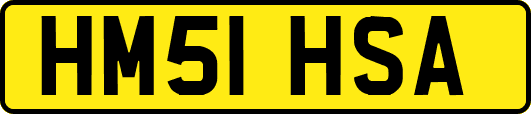 HM51 HSA